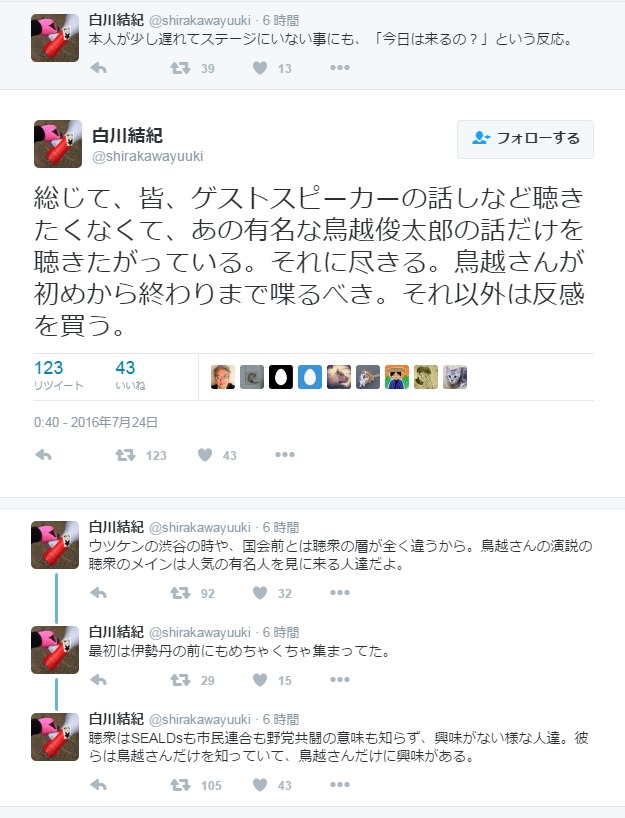 白川結紀 @shirakawayuuki · 6 時間
本人が少し遅れてステージにいない事にも、「今日は来るの？」という反応。

39 13

白川結紀
@shirakawayuuki

フォローする

総じて、皆、ゲストスピーカーの話しなど聴きたくなくて、あの有名な鳥越俊太郎の話だけを聴きたがっている。それに尽きる。鳥越さんが初めから終わりまで喋るべき。それ以外は反感を買う。

123
リツイート

43
いいね

0:40 - 2016年7月24日

123 43

白川結紀 @shirakawayuuki · 6 時間
ウツケンの渋谷の時や、国会前とは聴衆の層が全く違うから。鳥越さんの演説の聴衆のメインは人気の有名人を見に来る人達だよ。

92 32

白川結紀 @shirakawayuuki · 6 時間
最初は伊勢丹の前にもめちゃくちゃ集まってた。

29 15

白川結紀 @shirakawayuuki · 6 時間
聴衆はSEALDsも市民連合も野党共闘の意味も知らず、興味がない様な人達。彼らは鳥越さんだけを知っていて、鳥越さんだけに興味がある。

105 43